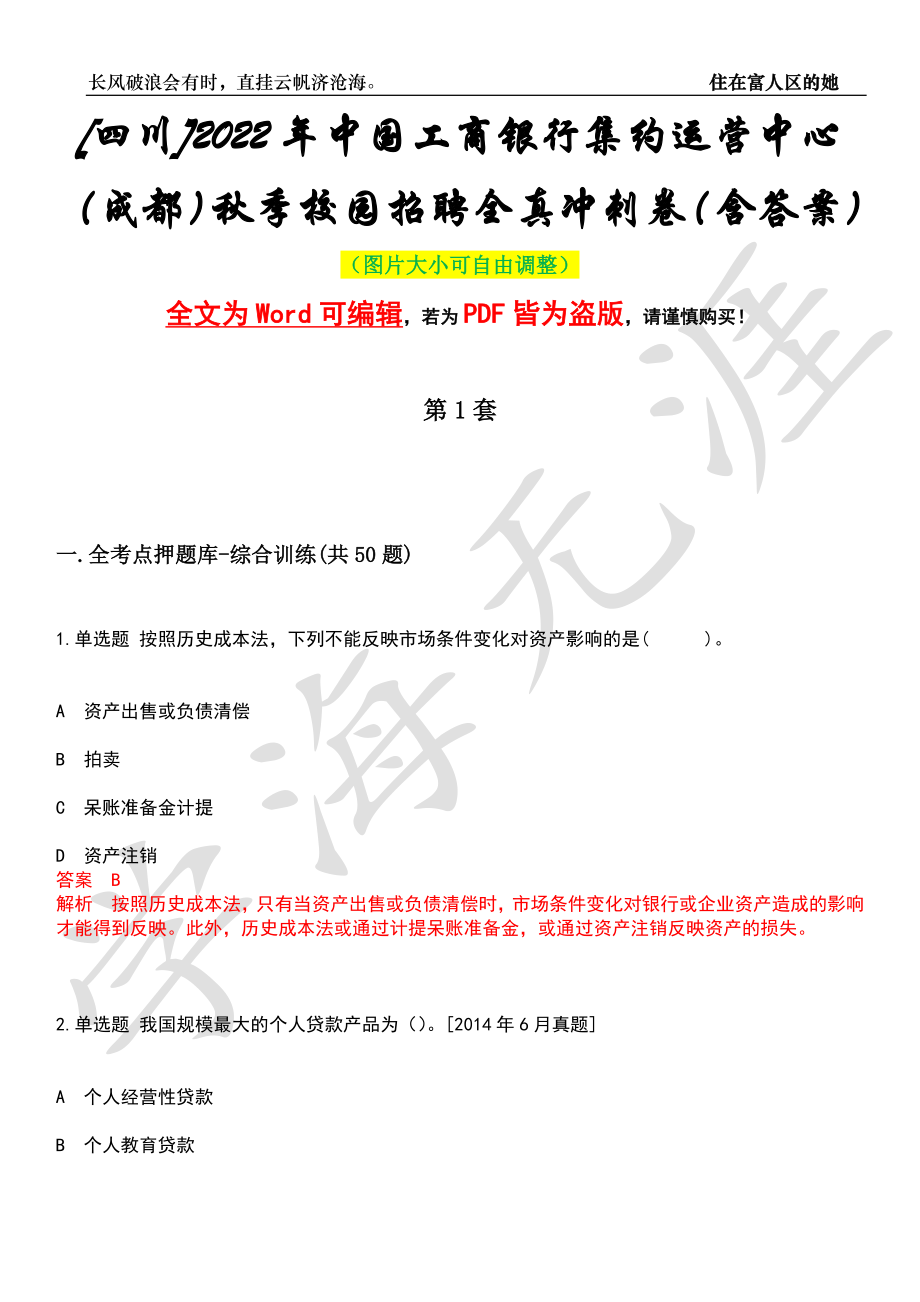 长风破浪会有时，直挂云帆济沧海。 住在富人区的她

[四川]2022年中国工商银行集约运营中心（成都）秋季校园招聘全真冲刺卷（含答案）

（图片大小可自由调整）

全文为Word可编辑，若为PDF皆为盗版，请谨慎购买！

第1套

一.全考点押题库-综合训练(共50题)

1.单选题 按照历史成本法，下列不能反映市场条件变化对资产影响的是(　　)。

A　资产出售或负债清偿

B　拍卖

C　呆账准备金计提

D　资产注销

答案　B

解析　按照历史成本法，只有当资产出售或负债清偿时，市场条件变化对银行或企业资产造成的影响才能得到反映。此外，历史成本法或通过计提呆账准备金，或通过资产注销反映资产的损失。

2.单选题 我国规模最大的个人贷款产品为()。[2014年6月真题]

A　个人经营性贷款

B　个人教育贷款

学海无涯